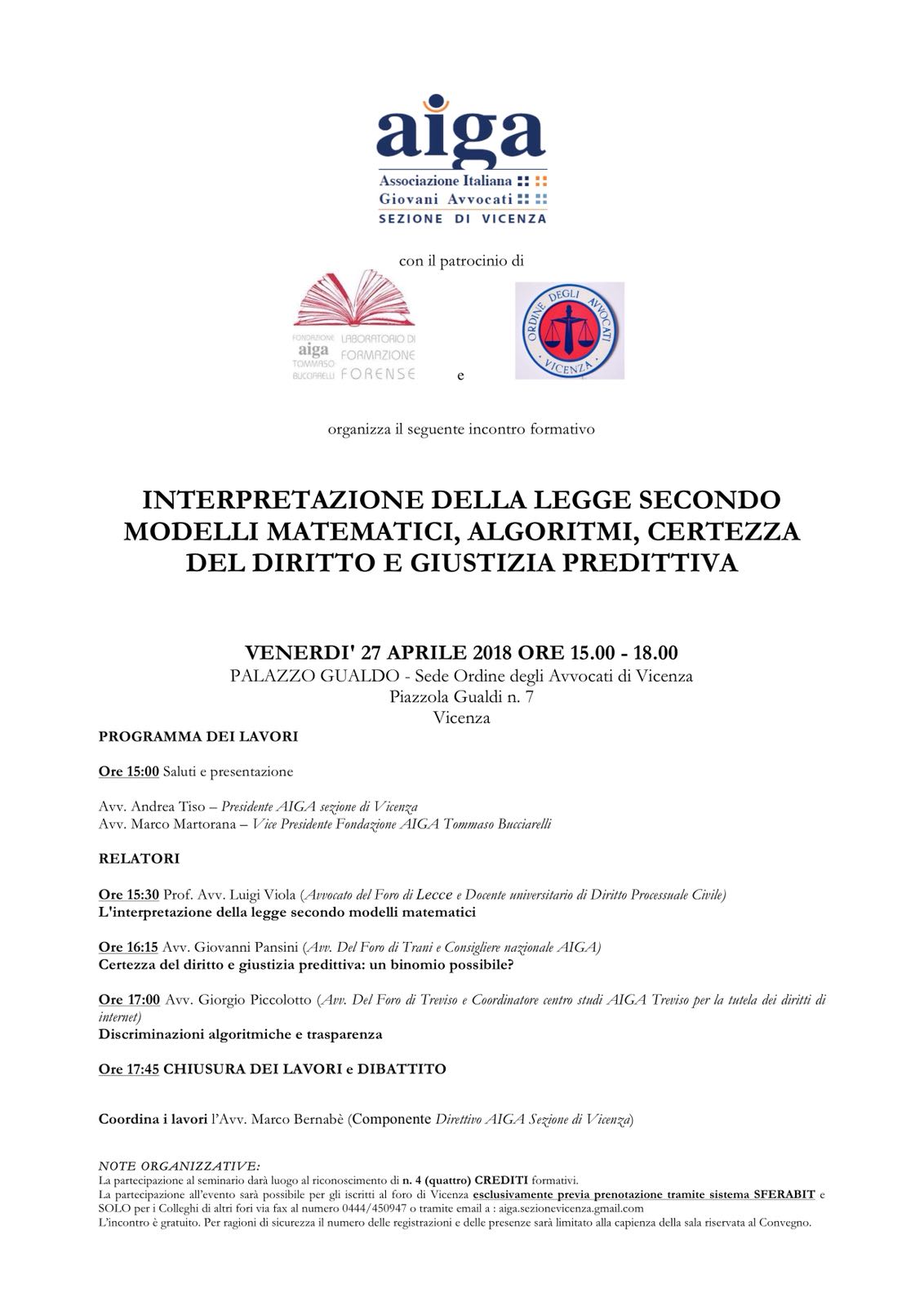 aiga
Associazione Italiana
Giovani Avvocati
SEZIONE DI VICENZA

con il patrocinio di

FONDAZIONE aiga TOMMASO BUCCIARELLI LABORATORIO DI FORMAZIONE FORENSE

e

ORDINE DEGLI AVVOCATI VICENZA

organizza il seguente incontro formativo

INTERPRETAZIONE DELLA LEGGE SECONDO MODELLI MATEMATICI, ALGORITMI, CERTEZZA DEL DIRITTO E GIUSTIZIA PREDITTIVA

VENERDI' 27 APRILE 2018 ORE 15.00 - 18.00
PALAZZO GUALDO - Sede Ordine degli Avvocati di Vicenza
Piazzola Gualdi n. 7
Vicenza

PROGRAMMA DEI LAVORI

Ore 15:00 Saluti e presentazione

Avv. Andrea Tiso – Presidente AIGA sezione di Vicenza
Avv. Marco Martorana – Vice Presidente Fondazione AIGA Tommaso Bucciarelli

RELATORI

Ore 15:30 Prof. Avv. Luigi Viola (Avvocato del Foro di Lecce e Docente universitario di Diritto Processuale Civile)
L'interpretazione della legge secondo modelli matematici

Ore 16:15 Avv. Giovanni Pansini (Avv. Del Foro di Trani e Consigliere nazionale AIGA)
Certezza del diritto e giustizia predittiva: un binomio possibile?

Ore 17:00 Avv. Giorgio Piccolotto (Avv. Del Foro di Treviso e Coordinatore centro studi AIGA Treviso per la tutela dei diritti di internet)
Discriminazioni algoritmiche e trasparenza

Ore 17:45 CHIUSURA DEI LAVORI e DIBATTITO

Coordina i lavori l'Avv. Marco Bernabè (Componente Direttivo AIGA Sezione di Vicenza)

NOTE ORGANIZZATIVE:
La partecipazione al seminario darà luogo al riconoscimento di n. 4 (quattro) CREDITI formativi.
La partecipazione all'evento sarà possibile per gli iscritti al foro di Vicenza esclusivamente previa prenotazione tramite sistema SFERABIT e SOLO per i Colleghi di altri fori via fax al numero 0444/450947 o tramite email a : aiga.sezionevicenza.gmail.com
L'incontro è gratuito. Per ragioni di sicurezza il numero delle registrazioni e delle presenze sarà limitato alla capienza della sala riservata al Convegno.